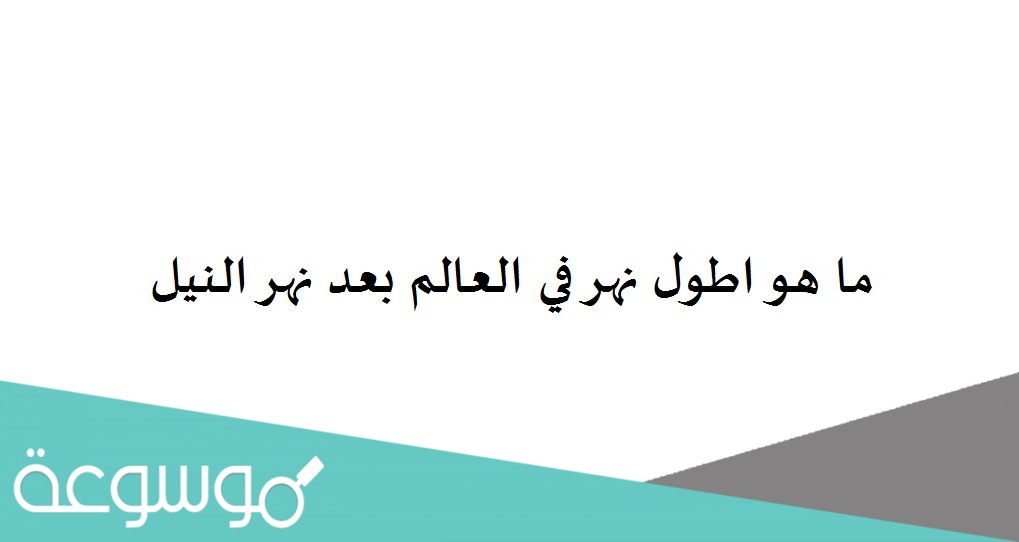 ما هو اطول نهر في العالم بعد نهر النيل

موسوعة